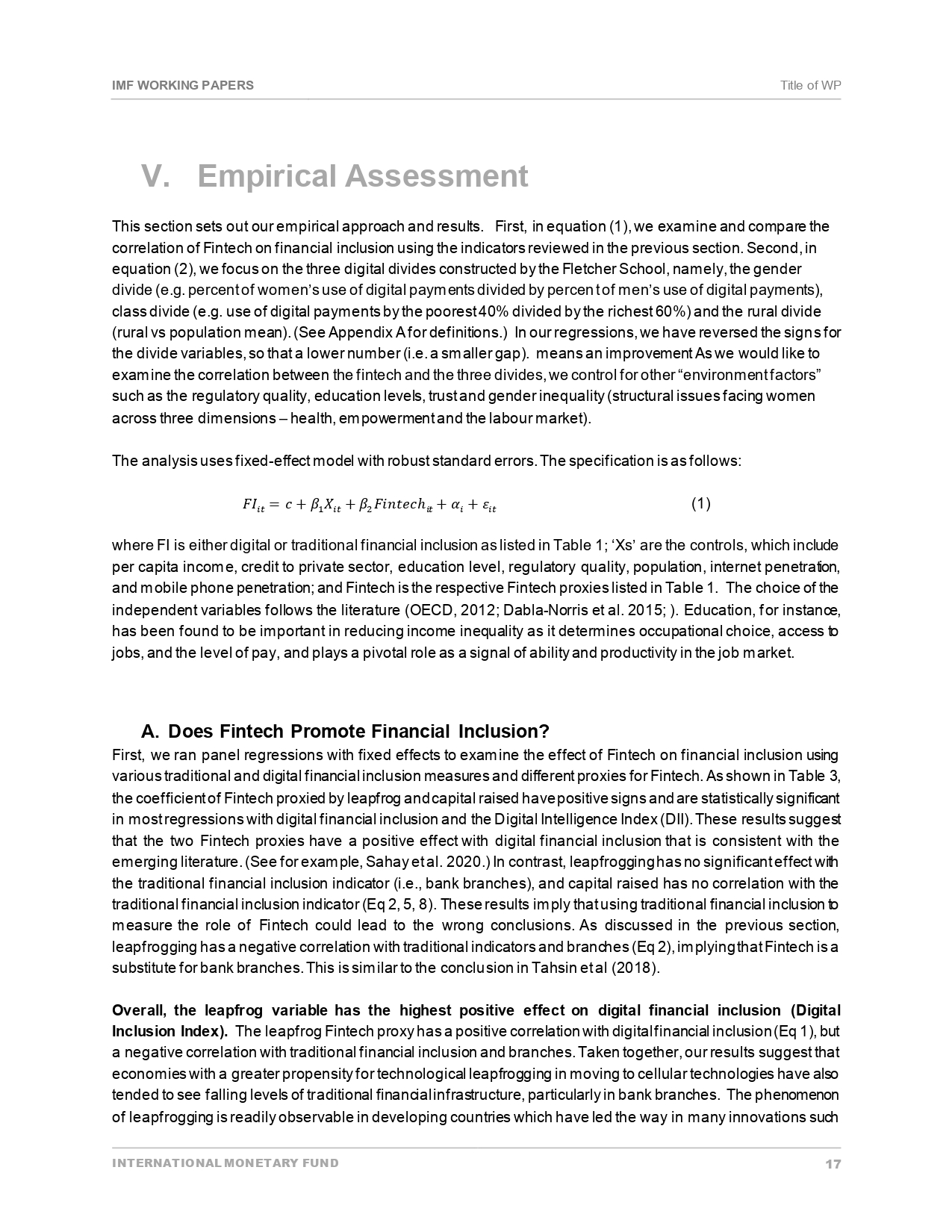 IMF WORKING PAPERS

Title of WP

V. Empirical Assessment

This section sets out our empirical approach and results. First, in equation (1), we examine and compare the correlation of Fintech on financial inclusion using the indicators reviewed in the previous section. Second, in equation (2), we focus on the three digital divides constructed by the Fletcher School, namely, the gender divide (e.g. percent of women's use of digital payments divided by percent of men's use of digital payments), class divide (e.g. use of digital payments by the poorest 40% divided by the richest 60%) and the rural divide (rural vs population mean). (See Appendix A for definitions.) In our regressions, we have reversed the signs for the divide variables, so that a lower number (i.e. a smaller gap). means an improvement As we would like to examine the correlation between the fintech and the three divides, we control for other "environment factors" such as the regulatory quality, education levels, trust and gender inequality (structural issues facing women across three dimensions – health, empowerment and the labour market).

The analysis uses fixed-effect model with robust standard errors. The specification is as follows:

$FI_{it} = c + \beta_1 X_{it} + \beta_2 Fintech_{it} + \alpha_i + \varepsilon_{it}$ (1)

where FI is either digital or traditional financial inclusion as listed in Table 1; 'Xs' are the controls, which include per capita income, credit to private sector, education level, regulatory quality, population, internet penetration, and mobile phone penetration; and Fintech is the respective Fintech proxies listed in Table 1. The choice of the independent variables follows the literature (OECD, 2012; Dabla-Norris et al. 2015; ). Education, for instance, has been found to be important in reducing income inequality as it determines occupational choice, access to jobs, and the level of pay, and plays a pivotal role as a signal of ability and productivity in the job market.

A. Does Fintech Promote Financial Inclusion?

First, we ran panel regressions with fixed effects to examine the effect of Fintech on financial inclusion using various traditional and digital financial inclusion measures and different proxies for Fintech. As shown in Table 3, the coefficient of Fintech proxied by leapfrog and capital raised have positive signs and are statistically significant in most regressions with digital financial inclusion and the Digital Intelligence Index (DII). These results suggest that the two Fintech proxies have a positive effect with digital financial inclusion that is consistent with the emerging literature. (See for example, Sahay et al. 2020.) In contrast, leapfrogging has no significant effect with the traditional financial inclusion indicator (i.e., bank branches), and capital raised has no correlation with the traditional financial inclusion indicator (Eq 2, 5, 8). These results imply that using traditional financial inclusion to measure the role of Fintech could lead to the wrong conclusions. As discussed in the previous section, leapfrogging has a negative correlation with traditional indicators and branches (Eq 2), implying that Fintech is a substitute for bank branches. This is similar to the conclusion in Tahsin et al (2018).

Overall, the leapfrog variable has the highest positive effect on digital financial inclusion (Digital Inclusion Index). The leapfrog Fintech proxy has a positive correlation with digital financial inclusion (Eq 1), but a negative correlation with traditional financial inclusion and branches. Taken together, our results suggest that economies with a greater propensity for technological leapfrogging in moving to cellular technologies have also tended to see falling levels of traditional financial infrastructure, particularly in bank branches. The phenomenon of leapfrogging is readily observable in developing countries which have led the way in many innovations such

INTERNATIONAL MONETARY FUND

17